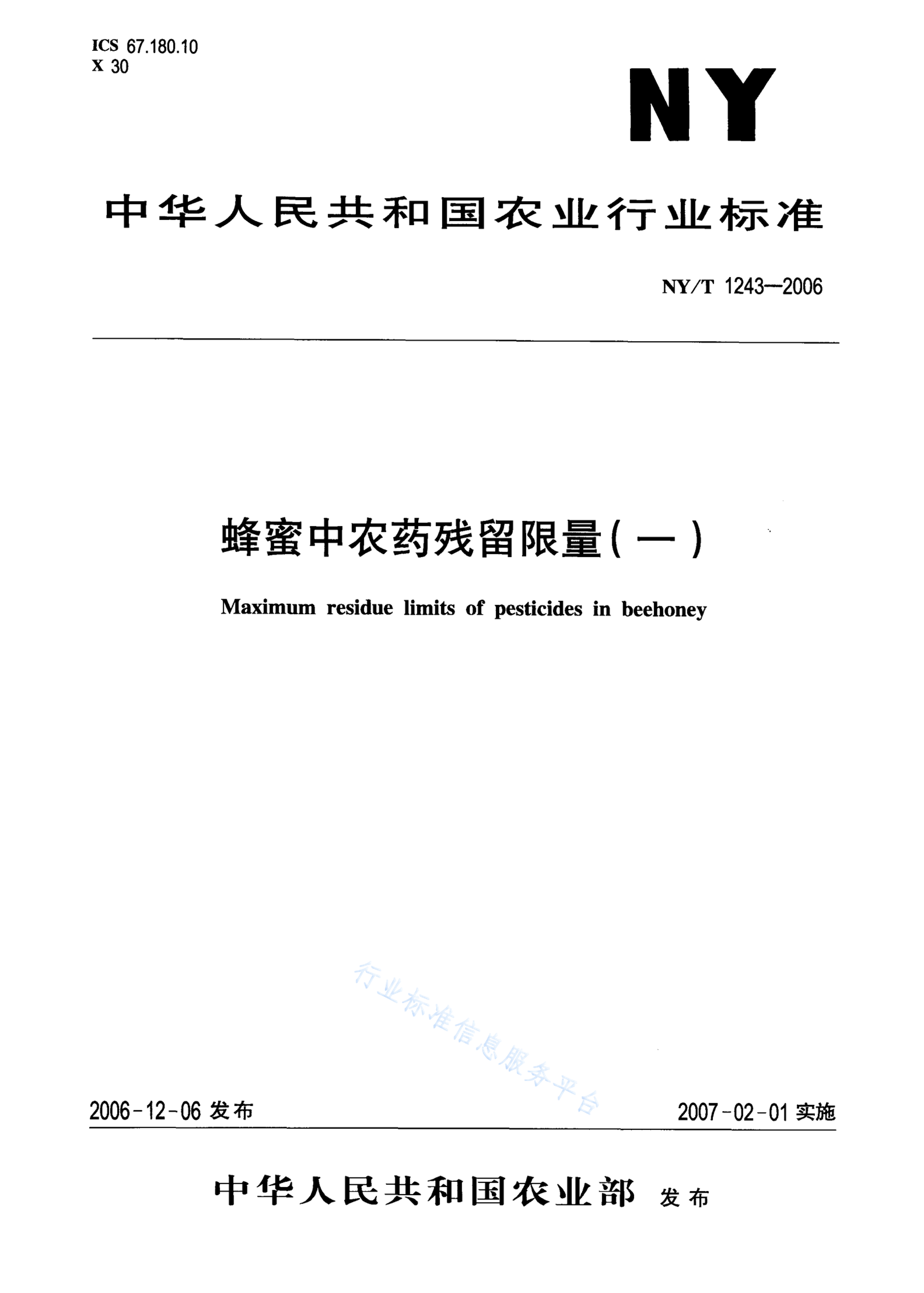 ICS 67.180.10
X 30

NY

中华人民共和国农业行业标准

NY/T 1243—2006

蜂蜜中农药残留限量(一)

Maximum residue limits of pesticides in beehoney

行业标准信息服务平台

2006-12-06 发布

2007-02-01 实施

中华人民共和国农业部 发布